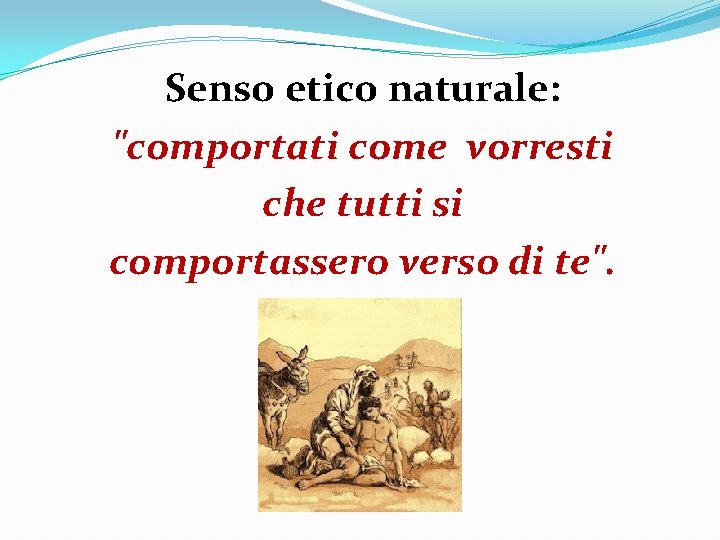 Senso etico naturale:
"comportati come vorresti che tutti si comportassero verso di te".